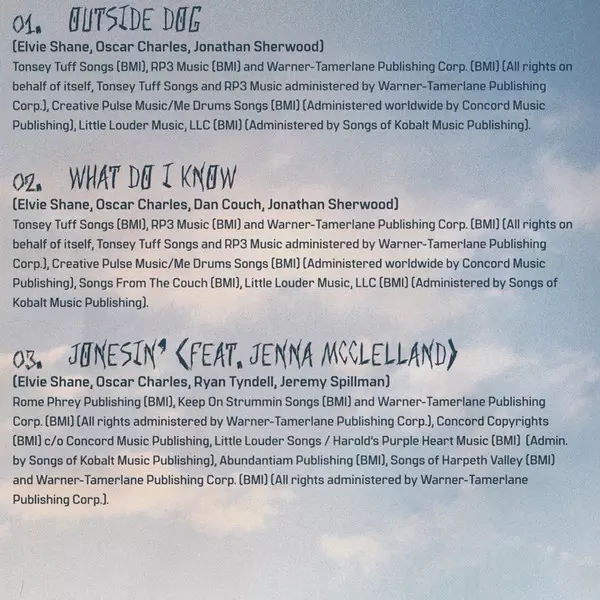 01. OUTSIDE DOG

(Elvie Shane, Oscar Charles, Jonathan Sherwood)

Tonsey Tuff Songs (BMI), RP3 Music (BMI) and Warner-Tamerlane Publishing Corp. (BMI) (All rights on behalf of itself, Tonsey Tuff Songs and RP3 Music administered by Warner-Tamerlane Publishing Corp.), Creative Pulse Music/Me Drums Songs (BMI) (Administered worldwide by Concord Music Publishing), Little Louder Music, LLC (BMI) (Administered by Songs of Kobalt Music Publishing).

02. WHAT DO I KNOW

(Elvie Shane, Oscar Charles, Dan Couch, Jonathan Sherwood)

Tonsey Tuff Songs (BMI), RP3 Music (BMI) and Warner-Tamerlane Publishing Corp. (BMI) (All rights on behalf of itself, Tonsey Tuff Songs and RP3 Music administered by Warner-Tamerlane Publishing Corp.), Creative Pulse Music/Me Drums Songs (BMI) (Administered worldwide by Concord Music Publishing), Songs From The Couch (BMI), Little Louder Music, LLC (BMI) (Administered by Songs of Kobalt Music Publishing).

03. JONESIN' (FEAT. JENNA MCCLELLAND)

(Elvie Shane, Oscar Charles, Ryan Tyndell, Jeremy Spillman)

Rome Phrey Publishing (BMI), Keep On Strummin Songs (BMI) and Warner-Tamerlane Publishing Corp. (BMI) (All rights administered by Warner-Tamerlane Publishing Corp.), Concord Copyrights (BMI) c/o Concord Music Publishing, Little Louder Songs / Harold's Purple Heart Music (BMI) (Admin. by Songs of Kobalt Music Publishing), Abundantiam Publishing (BMI), Songs of Harpeth Valley (BMI) and Warner-Tamerlane Publishing Corp. (BMI) (All rights administered by Warner-Tamerlane Publishing Corp.).